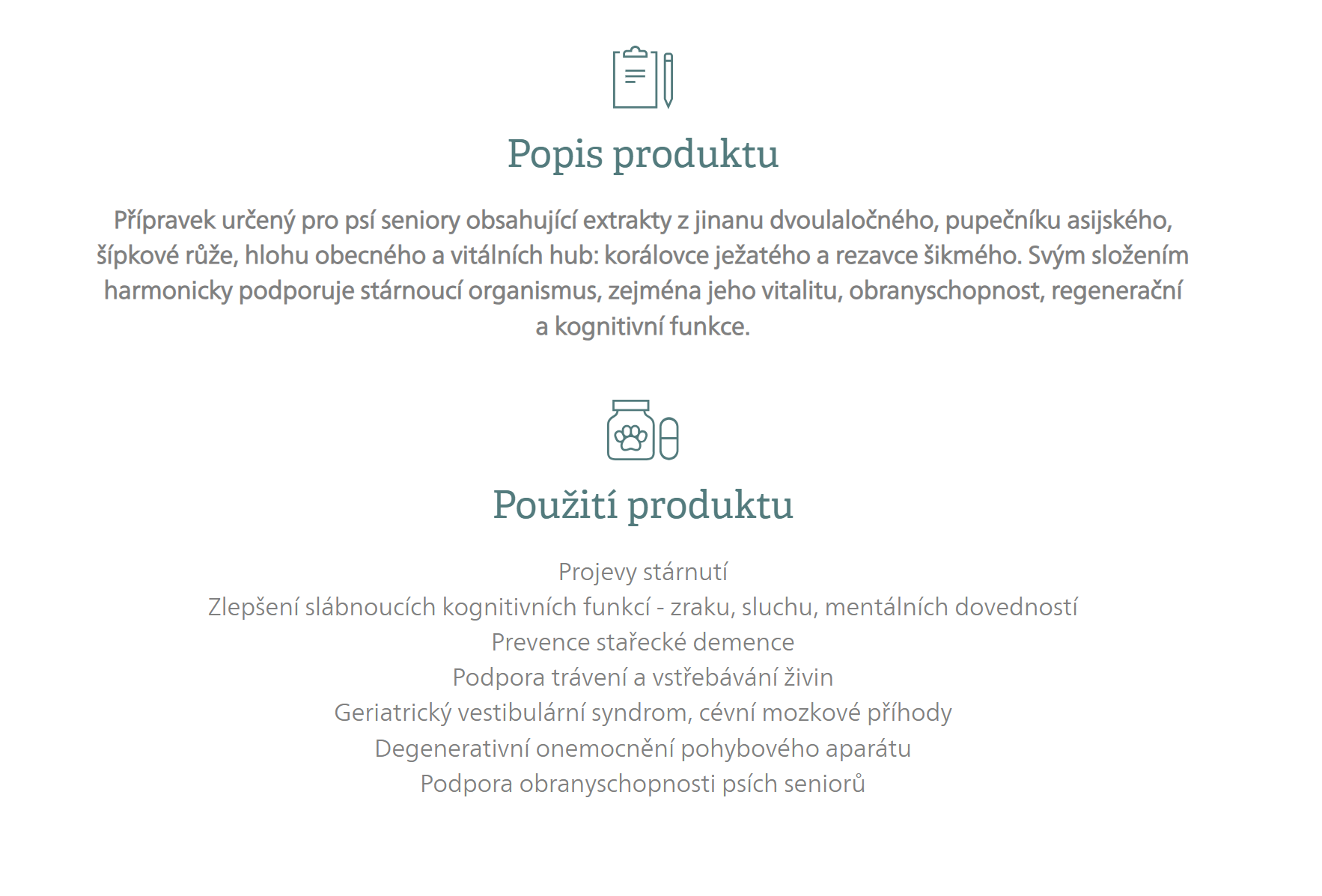 Popis produktu

Přípravek určený pro psí seniory obsahující extrakty z jinanu dvoulaločného, pupečníku asijského, šípkové růže, hlohu obecného a vitálních hub: korálovce ježatého a rezavce šikmého. Svým složením harmonicky podporuje stárnoucí organismus, zejména jeho vitalitu, obranyschopnost, regenerační a kognitivní funkce.

Použití produktu

Projevy stárnutí
Zlepšení slábnoucích kognitivních funkcí - zraku, sluchu, mentálních dovedností
Prevence stařecké demence
Podpora trávení a vstřebávání živin
Geriatrický vestibulární syndrom, cévní mozkové příhody
Degenerativní onemocnění pohybového aparátu
Podpora obranyschopnosti psích seniorů